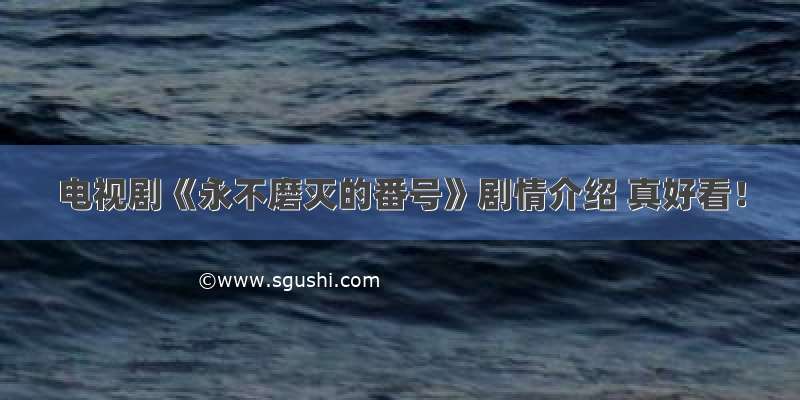 电视剧《永不磨灭的番号》剧情介绍 真好看！

©www.sgushi.com